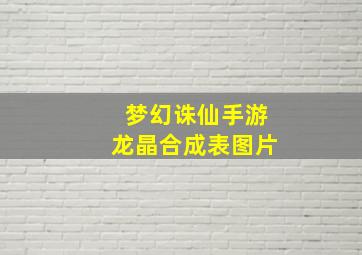 梦幻诛仙手游
龙晶合成表图片